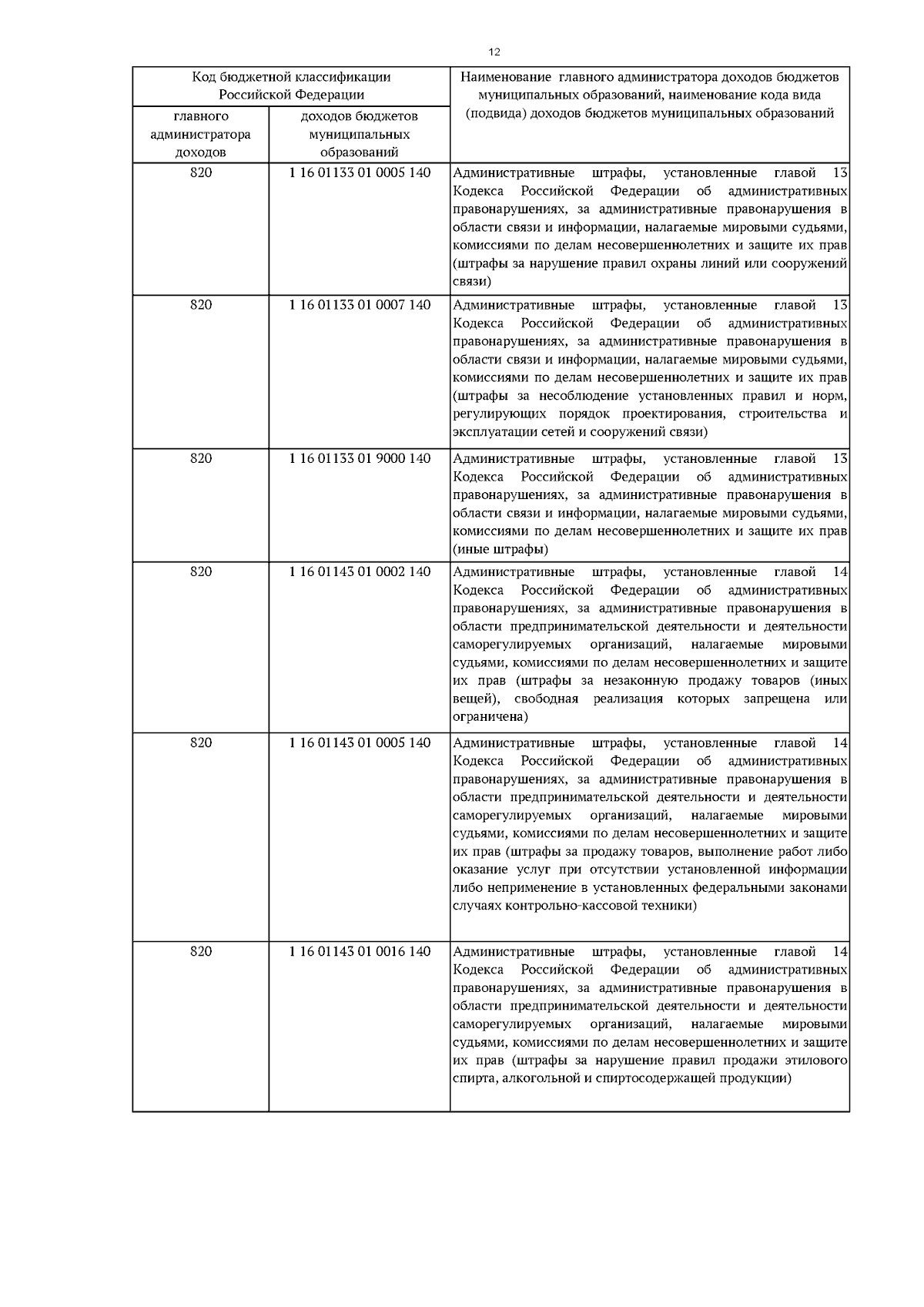 12

| Код бюджетной классификации Российской Федерации | | Наименование главного администратора доходов бюджетов муниципальных образований, наименование кода вида (подвида) доходов бюджетов муниципальных образований |
|---|---|---|
| главного администратора доходов | доходов бюджетов муниципальных образований | |
| 820 | 1 16 01133 01 0005 140 | Административные штрафы, установленные главой 13 Кодекса Российской Федерации об административных правонарушениях, за административные правонарушения в области связи и информации, налагаемые мировыми судьями, комиссиями по делам несовершеннолетних и защите их прав (штрафы за нарушение правил охраны линий или сооружений связи) |
| 820 | 1 16 01133 01 0007 140 | Административные штрафы, установленные главой 13 Кодекса Российской Федерации об административных правонарушениях, за административные правонарушения в области связи и информации, налагаемые мировыми судьями, комиссиями по делам несовершеннолетних и защите их прав (штрафы за несоблюдение установленных правил и норм, регулирующих порядок проектирования, строительства и эксплуатации сетей и сооружений связи) |
| 820 | 1 16 01133 01 9000 140 | Административные штрафы, установленные главой 13 Кодекса Российской Федерации об административных правонарушениях, за административные правонарушения в области связи и информации, налагаемые мировыми судьями, комиссиями по делам несовершеннолетних и защите их прав (иные штрафы) |
| 820 | 1 16 01143 01 0002 140 | Административные штрафы, установленные главой 14 Кодекса Российской Федерации об административных правонарушениях, за административные правонарушения в области предпринимательской деятельности и деятельности саморегулируемых организаций, налагаемые мировыми судьями, комиссиями по делам несовершеннолетних и защите их прав (штрафы за незаконную продажу товаров (иных вещей), свободная реализация которых запрещена или ограничена) |
| 820 | 1 16 01143 01 0005 140 | Административные штрафы, установленные главой 14 Кодекса Российской Федерации об административных правонарушениях, за административные правонарушения в области предпринимательской деятельности и деятельности саморегулируемых организаций, налагаемые мировыми судьями, комиссиями по делам несовершеннолетних и защите их прав (штрафы за продажу товаров, выполнение работ либо оказание услуг при отсутствии установленной информации либо неприменение в установленных федеральными законами случаях контрольно-кассовой техники) |
| 820 | 1 16 01143 01 0016 140 | Административные штрафы, установленные главой 14 Кодекса Российской Федерации об административных правонарушениях, за административные правонарушения в области предпринимательской деятельности и деятельности саморегулируемых организаций, налагаемые мировыми судьями, комиссиями по делам несовершеннолетних и защите их прав (штрафы за нарушение правил продажи этилового спирта, алкогольной и спиртосодержащей продукции) |